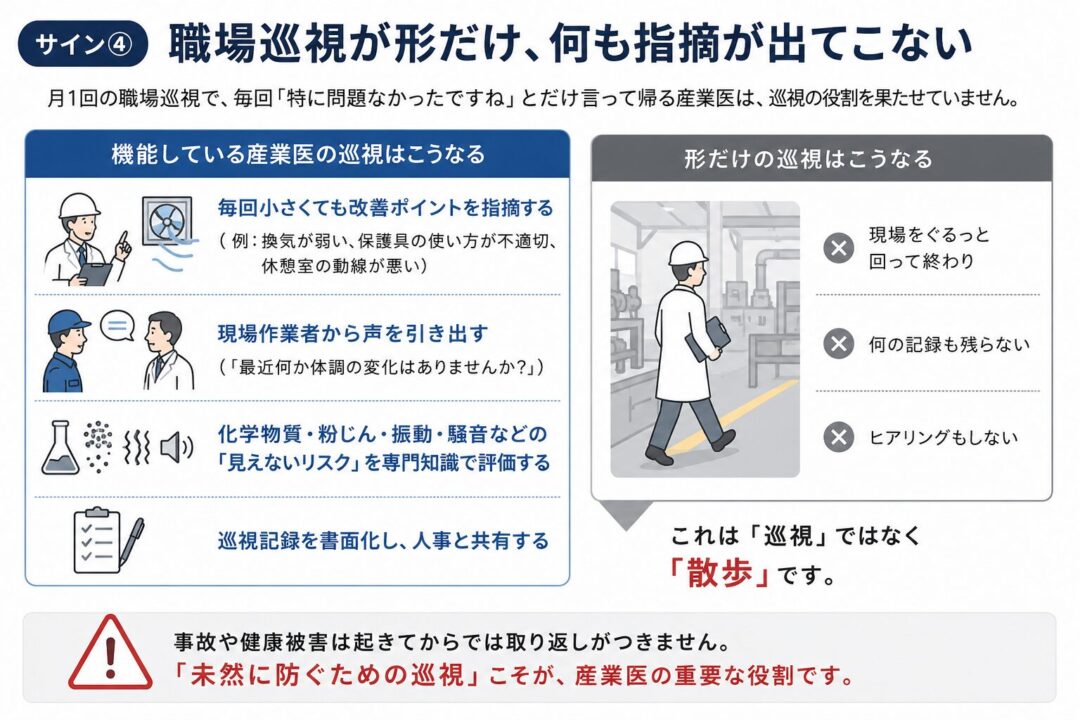 サイン④ 職場巡視が形だけ、何も指摘が出てこない

月1回の職場巡視で、毎回「特に問題なかったですね」とだけ言って帰る産業医は、巡視の役割を果たせていません。

機能している産業医の巡視はこうなる

毎回小さくても改善ポイントを指摘する
（例：換気が弱い、保護具の使い方が不適切、休憩室の動線が悪い）

現場作業者から声を引き出す
（「最近何か体調の変化はありませんか?」）

化学物質・粉じん・振動・騒音などの「見えないリスク」を専門知識で評価する

巡視記録を書面化し、人事と共有する

形だけの巡視はこうなる

現場をぐるっと回って終わり

何の記録も残らない

ヒアリングもしない

これは「巡視」ではなく「散歩」です。

事故や健康被害は起きてからでは取り返しがつきません。
「未然に防ぐための巡視」こそが、産業医の重要な役割です。